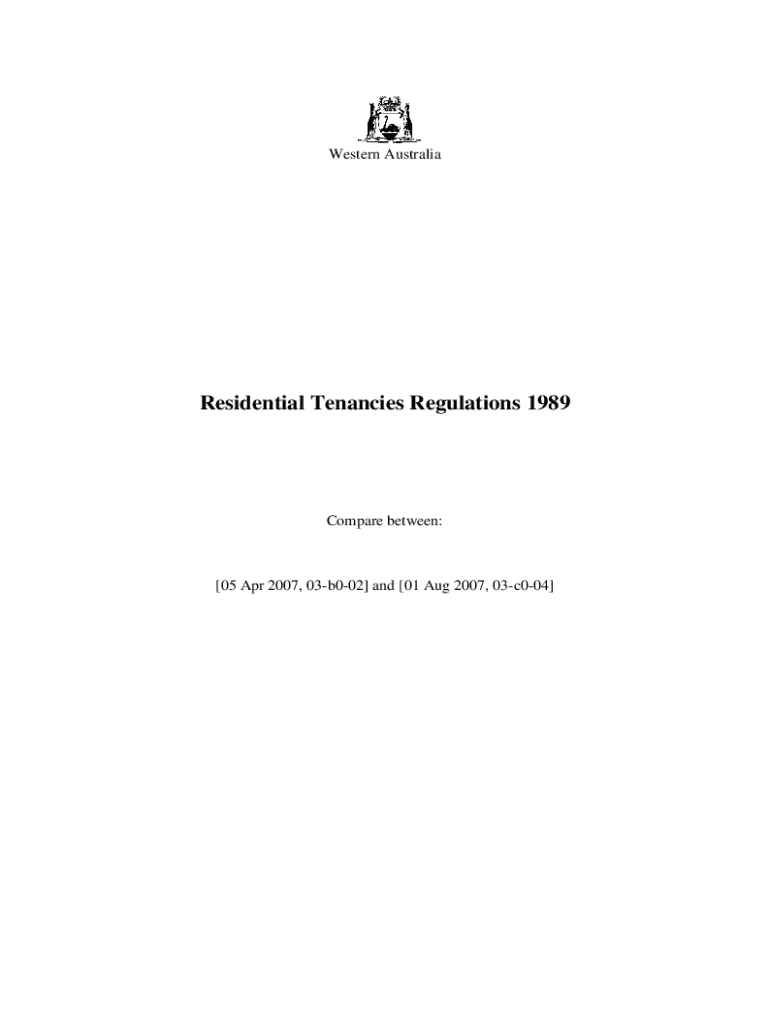 Western Australia

Residential Tenancies Regulations 1989

Compare between:

[05 Apr 2007, 03-b0-02] and [01 Aug 2007, 03-c0-04]